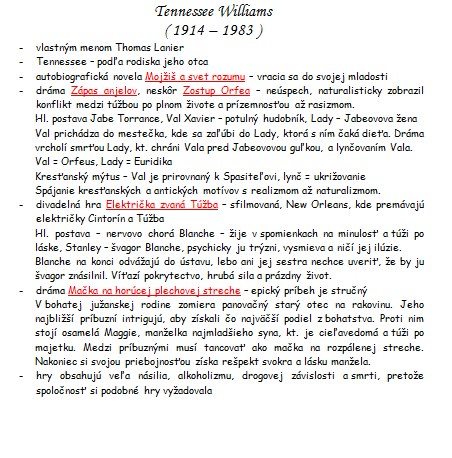 Tennessee Williams
( 1914 – 1983 )

- vlastným menom Thomas Lanier
- Tennessee – podľa rodiska jeho otca
- autobiografická novela Mojžiš a svet rozumu – vracia sa do svojej mladosti
- dráma Zápas anjelov, neskôr Zostup Orfea – neúspech, naturalisticky zobrazil konflikt medzi túžbou po plnom živote a prízemnosťou až rasizmom.

Hl. postava Jabe Torrance, Val Xavier – potulný hudobník, Lady – Jabeovova žena

Val prichádza do mestečka, kde sa zaľúbi do Lady, ktorá s ním čaká dieťa. Dráma vrcholí smrťou Lady, kt. chráni Vala pred Jabeovovou guľkou, a lynčovaním Vala.

Val = Orfeus, Lady = Euridika

Kresťanský mýtus – Val je prirovnaný k Spasiteľovi, lynč = ukrižovanie

Spájanie kresťanských a antických motívov s realizmom až naturalizmom.

- divadelná hra Električka zvaná Túžba – sfilmovaná, New Orleans, kde premávajú električky Cintorín a Túžba

Hl. postava – nervovo chorá Blanche – žije v spomienkach na minulosť a túži po láske, Stanley – švagor Blanche, psychicky ju trýzni, vysmieva a ničí jej ilúzie. Blanche na konci odvážajú do ústavu, lebo ani jej sestra nechce uveriť, že by ju švagor znásilnil. Víťazí pokrytectvo, hrubá sila a prázdny život.

- dráma Mačka na horúcej plechovej streche – epický príbeh je stručný

V bohatej južanskej rodine zomiera panovačný starý otec na rakovinu. Jeho najbližší príbuzní intrigujú, aby získali čo najväčší podiel z bohatstva. Proti nim stojí osamelá Maggie, manželka najmladšieho syna, kt. je cieľavedomá a túži po majetku. Medzi príbuznými musí tancovať ako mačka na rozpálenej streche. Nakoniec si svojou priebojnosťou získa rešpekt svokra a lásku manžela.

- hry obsahujú veľa násilia, alkoholizmu, drogovej závislosti a smrti, pretože spoločnosť si podobné hry vyžadovala